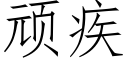 顽疾